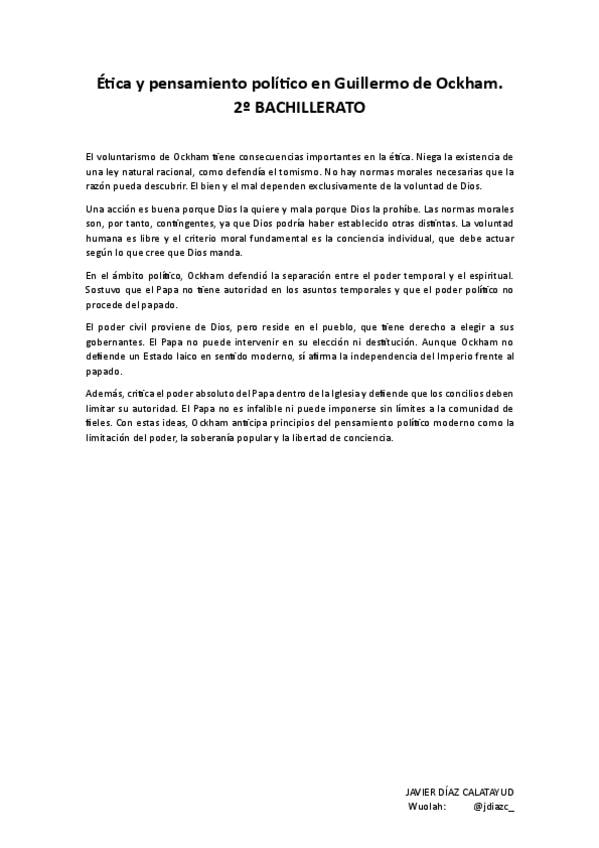 Ética y pensamiento político en Guillermo de Ockham.
2º BACHILLERATO

El voluntarismo de Ockham tiene consecuencias importantes en la ética. Niega la existencia de una ley natural racional, como defendía el tomismo. No hay normas morales necesarias que la razón pueda descubrir. El bien y el mal dependen exclusivamente de la voluntad de Dios.

Una acción es buena porque Dios la quiere y mala porque Dios la prohíbe. Las normas morales son, por tanto, contingentes, ya que Dios podría haber establecido otras distintas. La voluntad humana es libre y el criterio moral fundamental es la conciencia individual, que debe actuar según lo que cree que Dios manda.

En el ámbito político, Ockham defendió la separación entre el poder temporal y el espiritual. Sostuvo que el Papa no tiene autoridad en los asuntos temporales y que el poder político no procede del papado.

El poder civil proviene de Dios, pero reside en el pueblo, que tiene derecho a elegir a sus gobernantes. El Papa no puede intervenir en su elección ni destitución. Aunque Ockham no defiende un Estado laico en sentido moderno, sí afirma la independencia del Imperio frente al papado.

Además, critica el poder absoluto del Papa dentro de la Iglesia y defiende que los concilios deben limitar su autoridad. El Papa no es infalible ni puede imponerse sin límites a la comunidad de fieles. Con estas ideas, Ockham anticipa principios del pensamiento político moderno como la limitación del poder, la soberanía popular y la libertad de conciencia.

JAVIER DÍAZ CALATAYUD
Wuolah: @jdiazc_